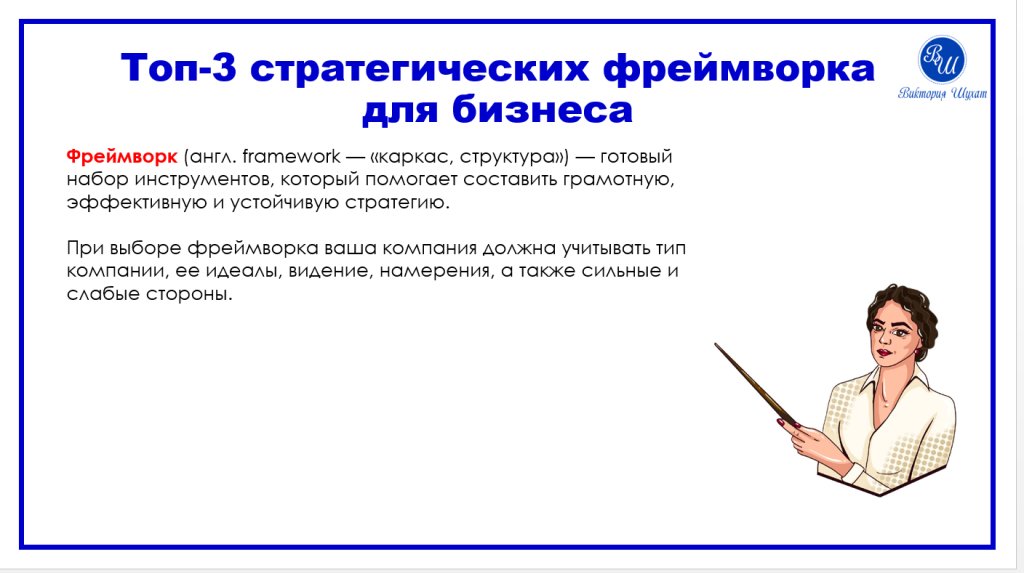 Топ-3 стратегических фреймворка для бизнеса

ВШ
Виктория Шухат

Фреймворк (англ. framework — «каркас, структура») — готовый набор инструментов, который помогает составить грамотную, эффективную и устойчивую стратегию.

При выборе фреймворка ваша компания должна учитывать тип компании, ее идеалы, видение, намерения, а также сильные и слабые стороны.